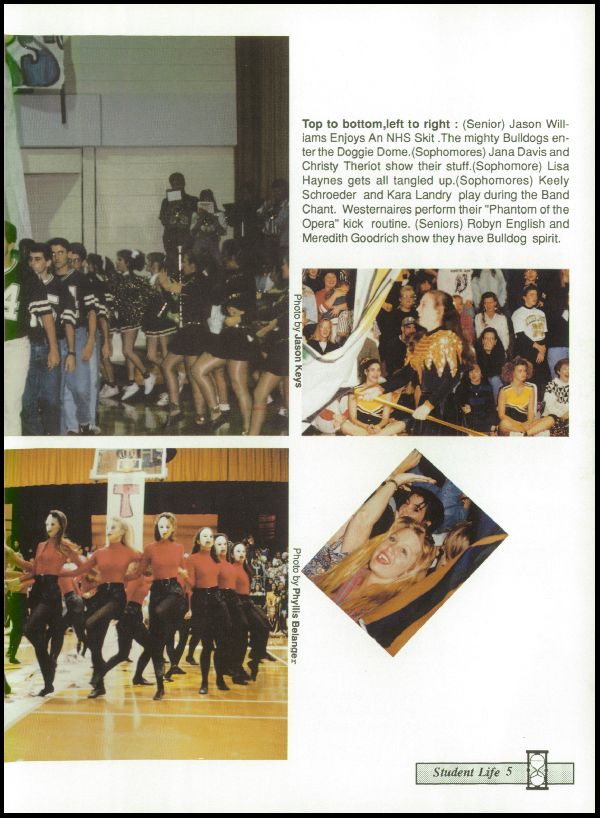 Top to bottom,left to right : (Senior) Jason Williams Enjoys An NHS Skit .The mighty Bulldogs enter the Doggie Dome.(Sophomores) Jana Davis and Christy Theriot show their stuff.(Sophomore) Lisa Haynes gets all tangled up.(Sophomores) Keely Schroeder and Kara Landry play during the Band Chant. Westernaires perform their "Phantom of the Opera" kick routine. (Seniors) Robyn English and Meredith Goodrich show they have Bulldog spirit.

Photo by Jason Keys

Photo by Phyllis Belanger

Student Life 5